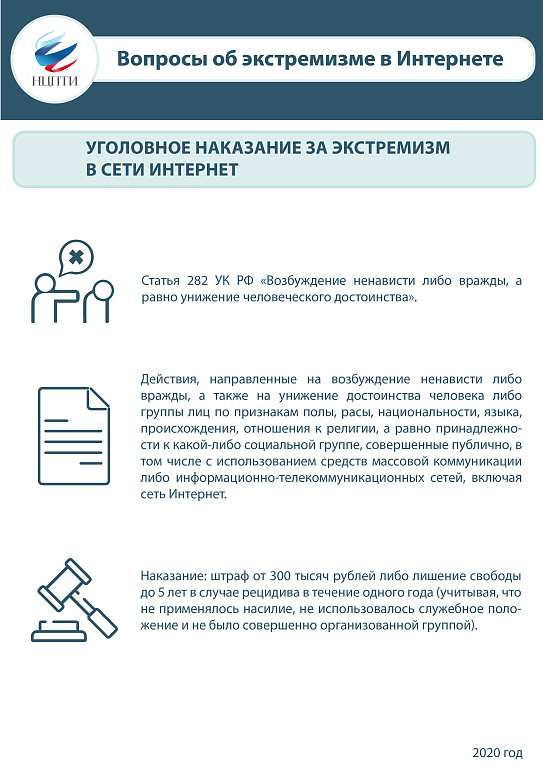 НЦПТИ

Вопросы об экстремизме в Интернете

УГОЛОВНОЕ НАКАЗАНИЕ ЗА ЭКСТРЕМИЗМ В СЕТИ ИНТЕРНЕТ

Статья 282 УК РФ «Возбуждение ненависти либо вражды, а равно унижение человеческого достоинства».

Действия, направленные на возбуждение ненависти либо вражды, а также на унижение достоинства человека либо группы лиц по признакам полы, расы, национальности, языка, происхождения, отношения к религии, а равно принадлежности к какой-либо социальной группе, совершенные публично, в том числе с использованием средств массовой коммуникации либо информационно-телекоммуникационных сетей, включая сеть Интернет.

Наказание: штраф от 300 тысяч рублей либо лишение свободы до 5 лет в случае рецидива в течение одного года (учитывая, что не применялось насилие, не использовалось служебное положение и не было совершенно организованной группой).

2020 год